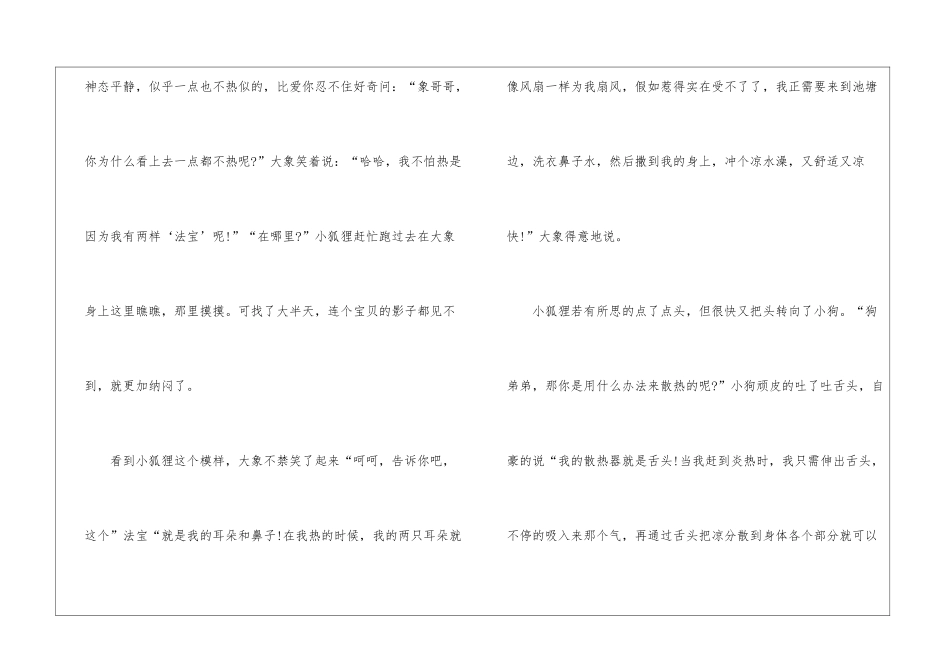 神态平静，似乎一点也不热似的，比爱你忍不住好奇问：“象哥哥，你为什么看上去一点都不热呢?”大象笑着说：“哈哈，我不怕热是因为我有两样‘法宝’呢!”“在哪里?”小狐狸赶忙跑过去在大象身上这里瞧瞧，那里摸摸。可找了大半天，连个宝贝的影子都见不到，就更加纳闷了。

看到小狐狸这个模样，大象不禁笑了起来“呵呵，告诉你吧，这个”法宝“就是我的耳朵和鼻子!在我热的时候，我的两只耳朵就像风扇一样为我扇风，假如惹得实在受不了了，我正需要来到池塘边，洗衣鼻子水，然后撒到我的身上，冲个凉水澡，又舒适又凉快!”大象得意地说。

小狐狸若有所思的点了点头，但很快又把头转向了小狗。“狗弟弟，那你是用什么办法来散热的呢?”小狗顽皮的吐了吐舌头，自豪的说“我的散热器就是舌头!当我赶到炎热时，我只需伸出舌头，不停的吸入来那个气，再通过舌头把凉分散到身体各个部分就可以